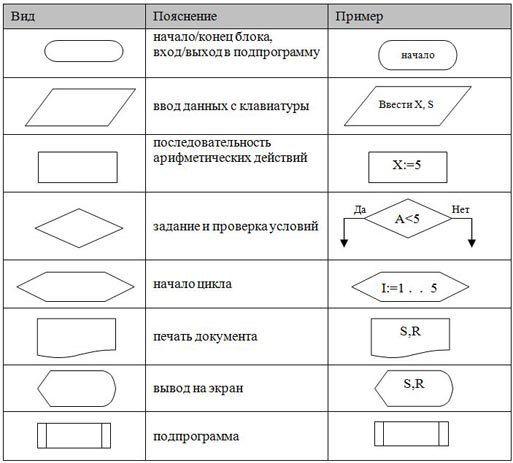 | Вид | Пояснение | Пример |
|---|---|---|
| | начало/конец блока, вход/выход в подпрограмму | начало |
| | ввод данных с клавиатуры | Ввести X, S |
| | последовательность арифметических действий | X:=5 |
| | задание и проверка условий | Да A<5 Нет |
| | начало цикла | I:=1 . . 5 |
| | печать документа | S,R |
| | вывод на экран | S,R |
| | подпрограмма | |